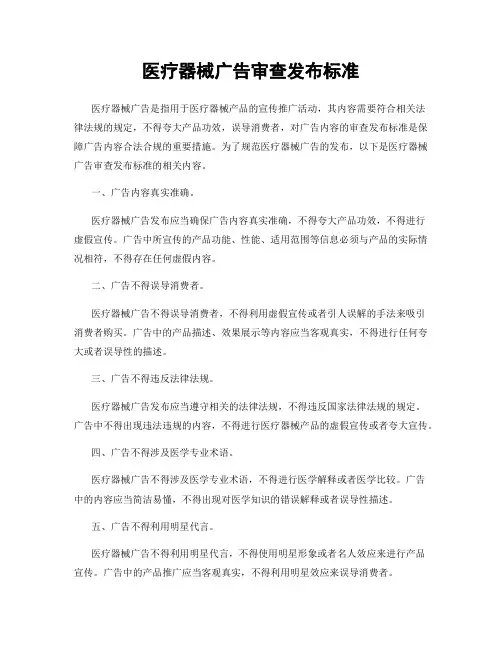 医疗器械广告审查发布标准

医疗器械广告是指用于医疗器械产品的宣传推广活动，其内容需要符合相关法律法规的规定，不得夸大产品功效，误导消费者，对广告内容的审查发布标准是保障广告内容合法合规的重要措施。为了规范医疗器械广告的发布，以下是医疗器械广告审查发布标准的相关内容。

一、广告内容真实准确。

医疗器械广告发布应当确保广告内容真实准确，不得夸大产品功效，不得进行虚假宣传。广告中所宣传的产品功能、性能、适用范围等信息必须与产品的实际情况相符，不得存在任何虚假内容。

二、广告不得误导消费者。

医疗器械广告不得误导消费者，不得利用虚假宣传或者引人误解的手法来吸引消费者购买。广告中的产品描述、效果展示等内容应当客观真实，不得进行任何夸大或者误导性的描述。

三、广告不得违反法律法规。

医疗器械广告发布应当遵守相关的法律法规，不得违反国家法律法规的规定。广告中不得出现违法违规的内容，不得进行医疗器械产品的虚假宣传或者夸大宣传。

四、广告不得涉及医学专业术语。

医疗器械广告不得涉及医学专业术语，不得进行医学解释或者医学比较。广告中的内容应当简洁易懂，不得出现对医学知识的错误解释或者误导性描述。

五、广告不得利用明星代言。

医疗器械广告不得利用明星代言，不得使用明星形象或者名人效应来进行产品宣传。广告中的产品推广应当客观真实，不得利用明星效应来误导消费者。